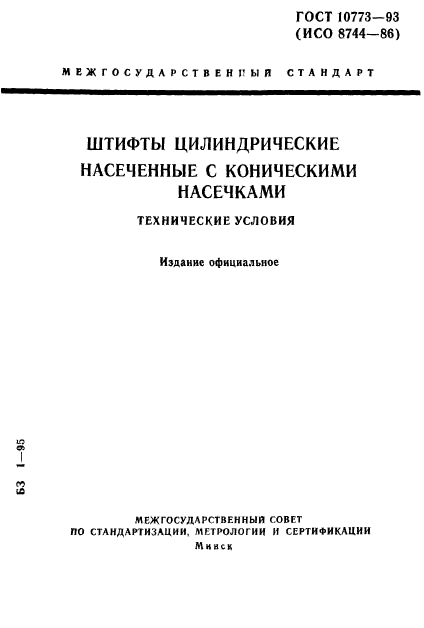 ГОСТ 10773—93
(ИСО 8744—86)

МЕЖГОСУДАРСТВЕННЫЙ СТАНДАРТ

ШТИФТЫ ЦИЛИНДРИЧЕСКИЕ НАСЕЧЕННЫЕ С КОНИЧЕСКИМИ НАСЕЧКАМИ

ТЕХНИЧЕСКИЕ УСЛОВИЯ

Издание официальное

БЗ 1—95

МЕЖГОСУДАРСТВЕННЫЙ СОВЕТ
ПО СТАНДАРТИЗАЦИИ, МЕТРОЛОГИИ И СЕРТИФИКАЦИИ
Минск